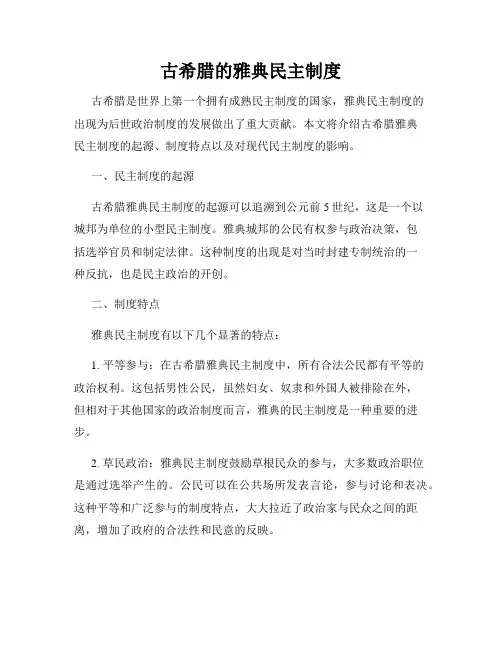 古希腊的雅典民主制度

古希腊是世界上第一个拥有成熟民主制度的国家，雅典民主制度的出现为后世政治制度的发展做出了重大贡献。本文将介绍古希腊雅典民主制度的起源、制度特点以及对现代民主制度的影响。

一、民主制度的起源

古希腊雅典民主制度的起源可以追溯到公元前5世纪，这是一个以城邦为单位的小型民主制度。雅典城邦的公民有权参与政治决策，包括选举官员和制定法律。这种制度的出现是对当时封建专制统治的一种反抗，也是民主政治的开创。

二、制度特点

雅典民主制度有以下几个显著的特点：

1. 平等参与：在古希腊雅典民主制度中，所有合法公民都有平等的政治权利。这包括男性公民，虽然妇女、奴隶和外国人被排除在外，但相对于其他国家的政治制度而言，雅典的民主制度是一种重要的进步。

2. 草民政治：雅典民主制度鼓励草根民众的参与，大多数政治职位是通过选举产生的。公民可以在公共场所发表言论，参与讨论和表决。这种平等和广泛参与的制度特点，大大拉近了政治家与民众之间的距离，增加了政府的合法性和民意的反映。